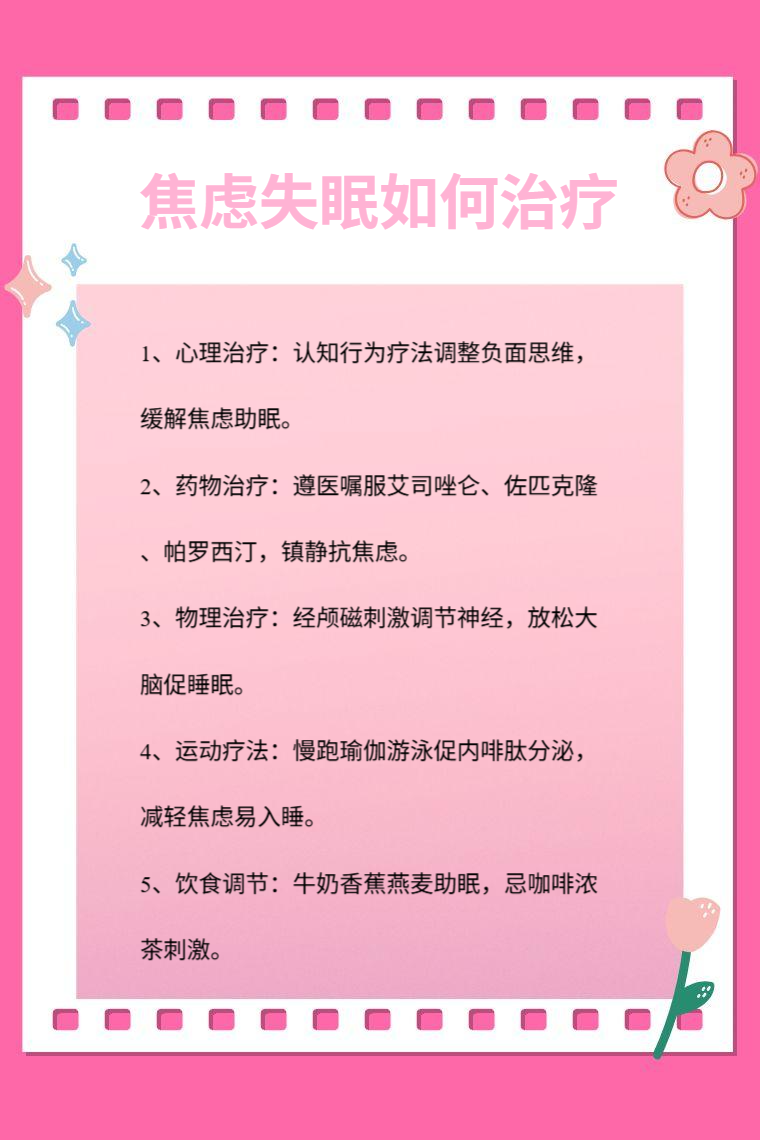 焦虑失眠如何治疗

1、心理治疗：认知行为疗法调整负面思维，缓解焦虑助眠。

2、药物治疗：遵医嘱服艾司唑仑、佐匹克隆、帕罗西汀，镇静抗焦虑。

3、物理治疗：经颅磁刺激调节神经，放松大脑促睡眠。

4、运动疗法：慢跑瑜伽游泳促内啡肽分泌，减轻焦虑易入睡。

5、饮食调节：牛奶香蕉燕麦助眠，忌咖啡浓茶刺激。